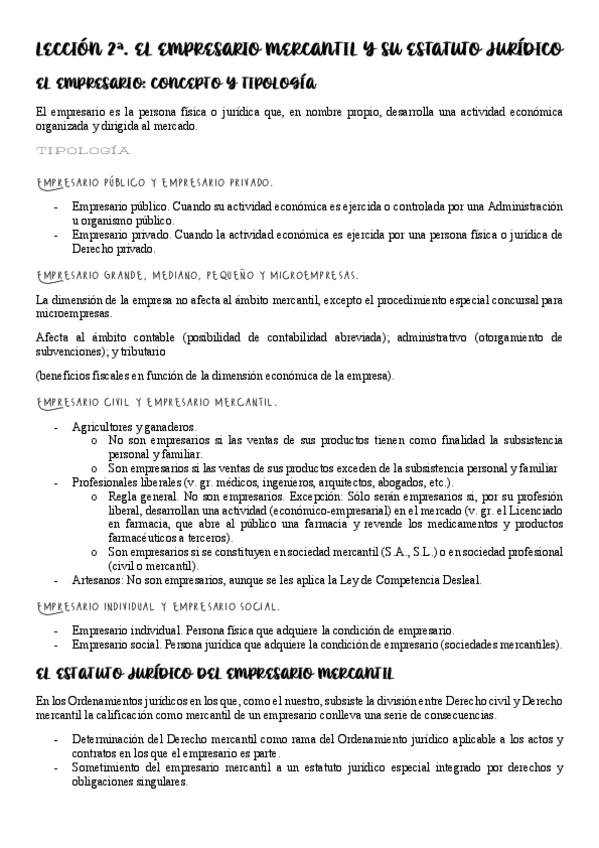 LECCIÓN 2ª. EL EMPRESARIO MERCANTIL Y SU ESTATUTO JURÍDICO

EL EMPRESARIO: CONCEPTO Y TIPOLOGÍA

El empresario es la persona física o jurídica que, en nombre propio, desarrolla una actividad económica organizada y dirigida al mercado.

TIPOLOGÍA

EMPRESARIO PÚBLICO Y EMPRESARIO PRIVADO.

- Empresario público. Cuando su actividad económica es ejercida o controlada por una Administración u organismo público.
- Empresario privado. Cuando la actividad económica es ejercida por una persona física o jurídica de Derecho privado.

EMPRESARIO GRANDE, MEDIANO, PEQUEÑO Y MICROEMPRESAS.

La dimensión de la empresa no afecta al ámbito mercantil, excepto el procedimiento especial concursal para microempresas.

Afecta al ámbito contable (posibilidad de contabilidad abreviada); administrativo (otorgamiento de subvenciones); y tributario

(beneficios fiscales en función de la dimensión económica de la empresa).

EMPRESARIO CIVIL Y EMPRESARIO MERCANTIL.

- Agricultores y ganaderos.
 o No son empresarios si las ventas de sus productos tienen como finalidad la subsistencia personal y familiar.
 o Son empresarios si las ventas de sus productos exceden de la subsistencia personal y familiar
- Profesionales liberales (v. gr. médicos, ingenieros, arquitectos, abogados, etc.).
 o Regla general. No son empresarios. Excepción: Sólo serán empresarios si, por su profesión liberal, desarrollan una actividad (económico-empresarial) en el mercado (v. gr. el Licenciado en farmacia, que abre al público una farmacia y revende los medicamentos y productos farmacéuticos a terceros).
 o Son empresarios si se constituyen en sociedad mercantil (S.A., S.L.) o en sociedad profesional (civil o mercantil).
- Artesanos: No son empresarios, aunque se les aplica la Ley de Competencia Desleal.

EMPRESARIO INDIVIDUAL Y EMPRESARIO SOCIAL.

- Empresario individual. Persona física que adquiere la condición de empresario.
- Empresario social. Persona jurídica que adquiere la condición de empresario (sociedades mercantiles).

EL ESTATUTO JURÍDICO DEL EMPRESARIO MERCANTIL

En los Ordenamientos jurídicos en los que, como el nuestro, subsiste la división entre Derecho civil y Derecho mercantil la calificación como mercantil de un empresario conlleva una serie de consecuencias.

- Determinación del Derecho mercantil como rama del Ordenamiento jurídico aplicable a los actos y contratos en los que el empresario es parte.
- Sometimiento del empresario mercantil a un estatuto jurídico especial integrado por derechos y obligaciones singulares.